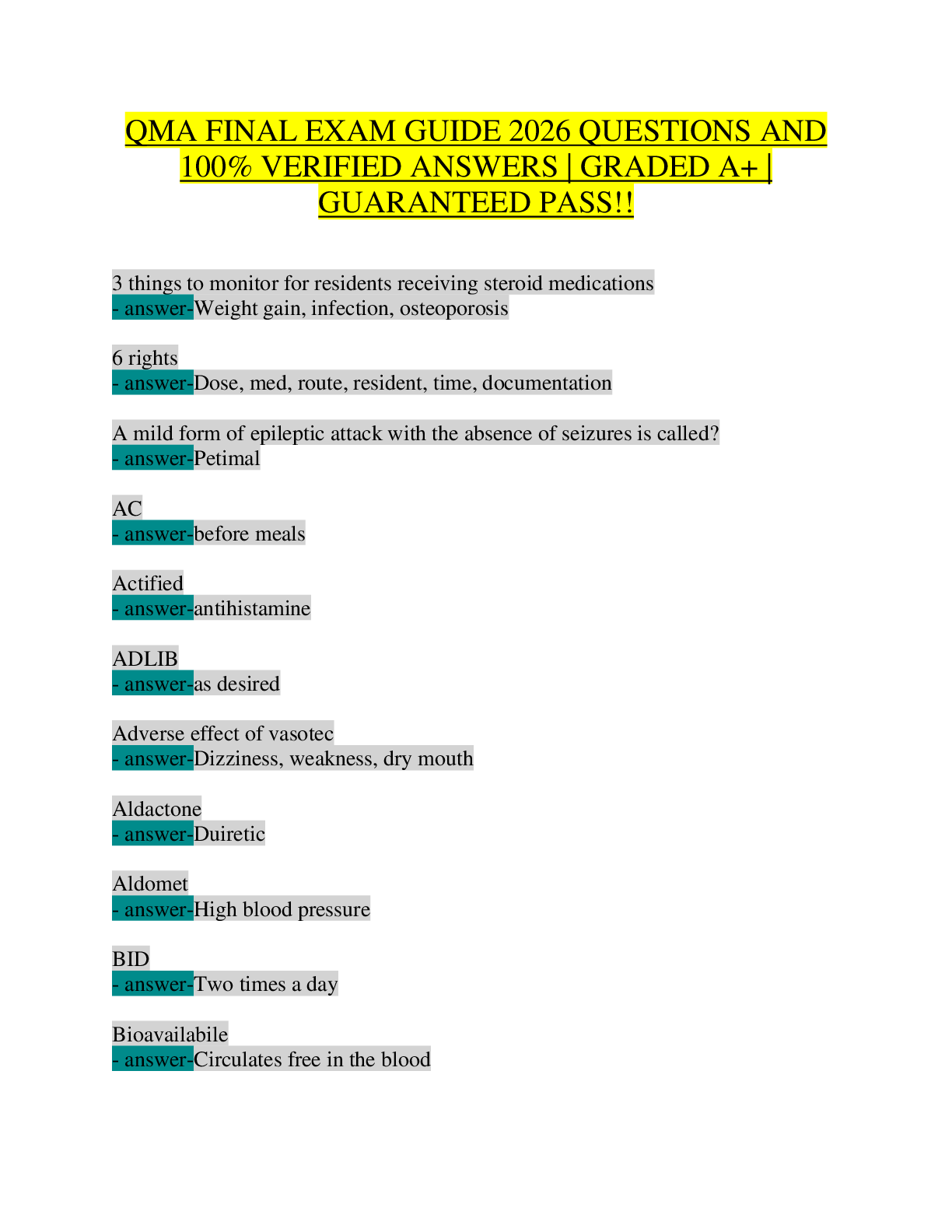 QMA FINAL EXAM GUIDE 2026 QUESTIONS AND 100% VERIFIED ANSWERS | GRADED A+ | GUARANTEED PASS!!

3 things to monitor for residents receiving steroid medications
- answer-Weight gain, infection, osteoporosis

6 rights
- answer-Dose, med, route, resident, time, documentation

A mild form of epileptic attack with the absence of seizures is called?
- answer-Petimal

AC
- answer-before meals

Actified
- answer-antihistamine

ADLIB
- answer-as desired

Adverse effect of vasotec
- answer-Dizziness, weakness, dry mouth

Aldactone
- answer-Duiretic

Aldomet
- answer-High blood pressure

BID
- answer-Two times a day

Bioavailabile
- answer-Circulates free in the blood